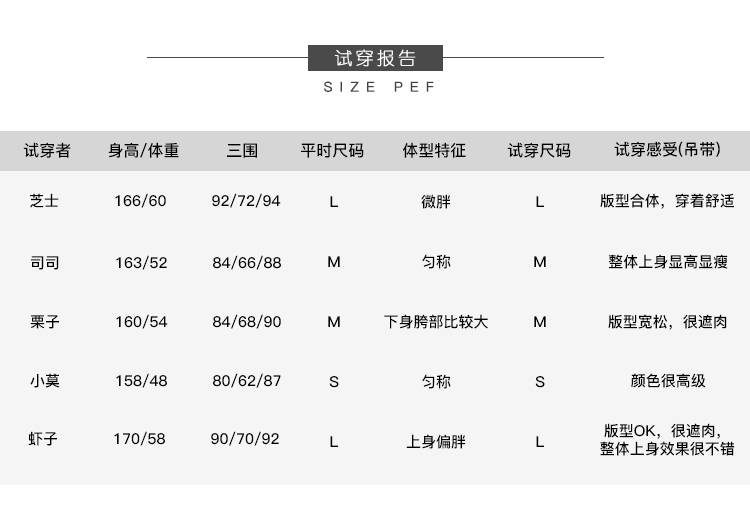 试穿报告

SIZE PEF

| 试穿者 | 身高/体重 | 三围 | 平时尺码 | 体型特征 | 试穿尺码 | 试穿感受(吊带) |
|---|---|---|---|---|---|---|
| 芝士 | 166/60 | 92/72/94 | L | 微胖 | L | 版型合体，穿着舒适 |
| 司司 | 163/52 | 84/66/88 | M | 匀称 | M | 整体上身显高显瘦 |
| 栗子 | 160/54 | 84/68/90 | M | 下身胯部比较大 | M | 版型宽松，很遮肉 |
| 小莫 | 158/48 | 80/62/87 | S | 匀称 | S | 颜色很高级 |
| 虾子 | 170/58 | 90/70/92 | L | 上身偏胖 | L | 版型OK，很遮肉，整体上身效果很不错 |